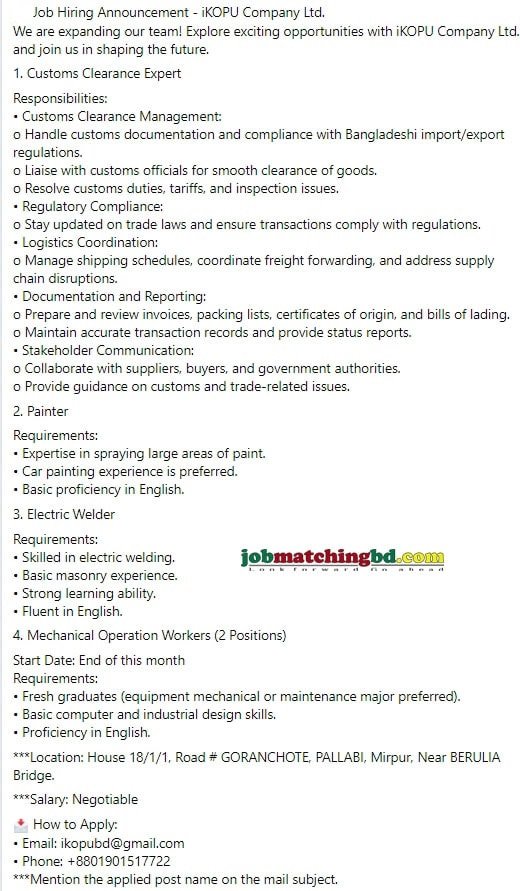 Job Hiring Announcement - iKOPU Company Ltd.
We are expanding our team! Explore exciting opportunities with iKOPU Company Ltd. and join us in shaping the future.

1. Customs Clearance Expert

Responsibilities:
• Customs Clearance Management:
o Handle customs documentation and compliance with Bangladeshi import/export regulations.
o Liaise with customs officials for smooth clearance of goods.
o Resolve customs duties, tariffs, and inspection issues.
• Regulatory Compliance:
o Stay updated on trade laws and ensure transactions comply with regulations.
• Logistics Coordination:
o Manage shipping schedules, coordinate freight forwarding, and address supply chain disruptions.
• Documentation and Reporting:
o Prepare and review invoices, packing lists, certificates of origin, and bills of lading.
o Maintain accurate transaction records and provide status reports.
• Stakeholder Communication:
o Collaborate with suppliers, buyers, and government authorities.
o Provide guidance on customs and trade-related issues.

2. Painter

Requirements:
• Expertise in spraying large areas of paint.
• Car painting experience is preferred.
• Basic proficiency in English.

3. Electric Welder

Requirements:
• Skilled in electric welding.
• Basic masonry experience.
• Strong learning ability.
• Fluent in English.

jobmatchingbd.com
Look forward Go ahead

4. Mechanical Operation Workers (2 Positions)

Start Date: End of this month
Requirements:
• Fresh graduates (equipment mechanical or maintenance major preferred).
• Basic computer and industrial design skills.
• Proficiency in English.

***Location: House 18/1/1, Road # GORANCHOTE, PALLABI, Mirpur, Near BERULIA Bridge.

***Salary: Negotiable

How to Apply:
• Email: ikopubd@gmail.com
• Phone: +8801901517722
***Mention the applied post name on the mail subject.